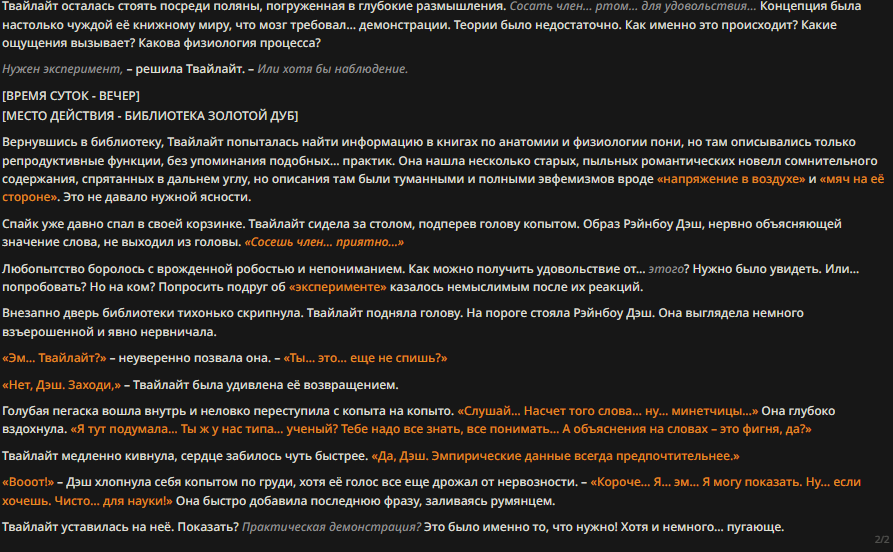 Твайлайт осталась стоять посреди поляны, погруженная в глубокие размышления. Сосать член... ртом... для удовольствия... Концепция была настолько чуждой её книжному миру, что мозг требовал... демонстрации. Теории было недостаточно. Как именно это происходит? Какие ощущения вызывает? Какова физиология процесса?

Нужен эксперимент, – решила Твайлайт. – Или хотя бы наблюдение.

[ВРЕМЯ СУТОК - ВЕЧЕР]
[МЕСТО ДЕЙСТВИЯ - БИБЛИОТЕКА ЗОЛОТОЙ ДУБ]

Вернувшись в библиотеку, Твайлайт попыталась найти информацию в книгах по анатомии и физиологии пони, но там описывались только репродуктивные функции, без упоминания подобных... практик. Она нашла несколько старых, пыльных романтических новелл сомнительного содержания, спрятанных в дальнем углу, но описания там были туманными и полными эвфемизмов вроде «напряжение в воздухе» и «мяч на её стороне». Это не давало нужной ясности.

Спайк уже давно спал в своей корзинке. Твайлайт сидела за столом, подперев голову копытом. Образ Рэйнбоу Дэш, нервно объясняющей значение слова, не выходил из головы. «Сосешь член... приятно...»

Любопытство боролось с врожденной робостью и непониманием. Как можно получить удовольствие от... этого? Нужно было увидеть. Или... попробовать? Но на ком? Попросить подруг об «эксперименте» казалось немыслимым после их реакций.

Внезапно дверь библиотеки тихонько скрипнула. Твайлайт подняла голову. На пороге стояла Рэйнбоу Дэш. Она выглядела немного взъерошенной и явно нервничала.

«Эм... Твайлайт?» – неуверенно позвала она. – «Ты... это... еще не спишь?»

«Нет, Дэш. Заходи,» – Твайлайт была удивлена её возвращением.

Голубая пегаска вошла внутрь и неловко переступила с копыта на копыто. «Слушай... Насчет того слова... ну... минетчицы...» Она глубоко вздохнула. «Я тут подумала... Ты ж у нас типа... ученый? Тебе надо все знать, все понимать... А объяснения на словах – это фигня, да?»

Твайлайт медленно кивнула, сердце забилось чуть быстрее. «Да, Дэш. Эмпирические данные всегда предпочтительнее.»

«Вооот!» – Дэш хлопнула себя копытом по груди, хотя её голос все еще дрожал от нервозности. – «Короче... Я... эм... Я могу показать. Ну... если хочешь. Чисто... для науки!» Она быстро добавила последнюю фразу, заливаясь румянцем.

Твайлайт уставилась на неё. Показать? Практическая демонстрация? Это было именно то, что нужно! Хотя и немного... пугающе.

2/2